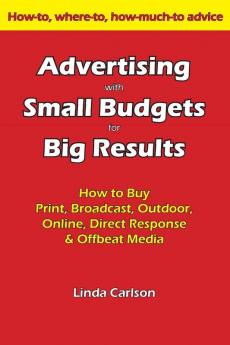 How-to, where-to, how-much-to advice

Advertising
with
Small Budgets
for
Big Results

How to Buy
Print, Broadcast, Outdoor,
Online, Direct Response
& Offbeat Media

Linda Carlson